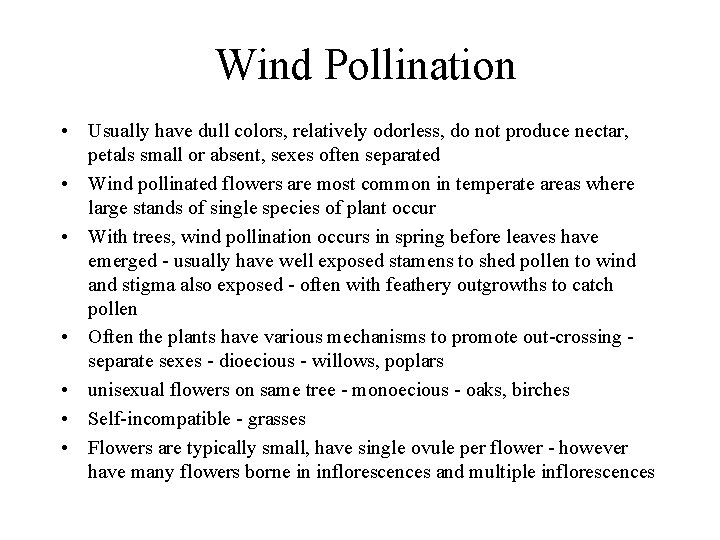 Wind Pollination

• Usually have dull colors, relatively odorless, do not produce nectar, petals small or absent, sexes often separated

• Wind pollinated flowers are most common in temperate areas where large stands of single species of plant occur

• With trees, wind pollination occurs in spring before leaves have emerged - usually have well exposed stamens to shed pollen to wind and stigma also exposed - often with feathery outgrowths to catch pollen

• Often the plants have various mechanisms to promote out-crossing - separate sexes - dioecious - willows, poplars

• unisexual flowers on same tree - monoecious - oaks, birches

• Self-incompatible - grasses

• Flowers are typically small, have single ovule per flower - however have many flowers borne in inflorescences and multiple inflorescences